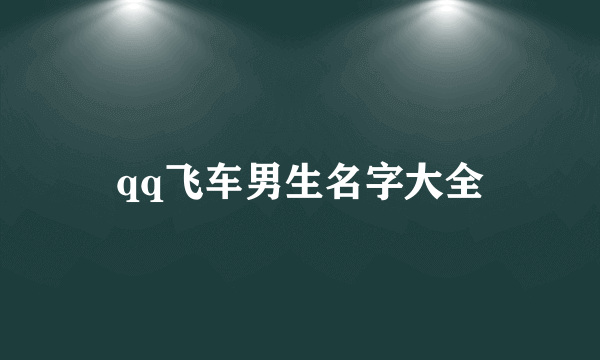 qq飞车男生名字大全